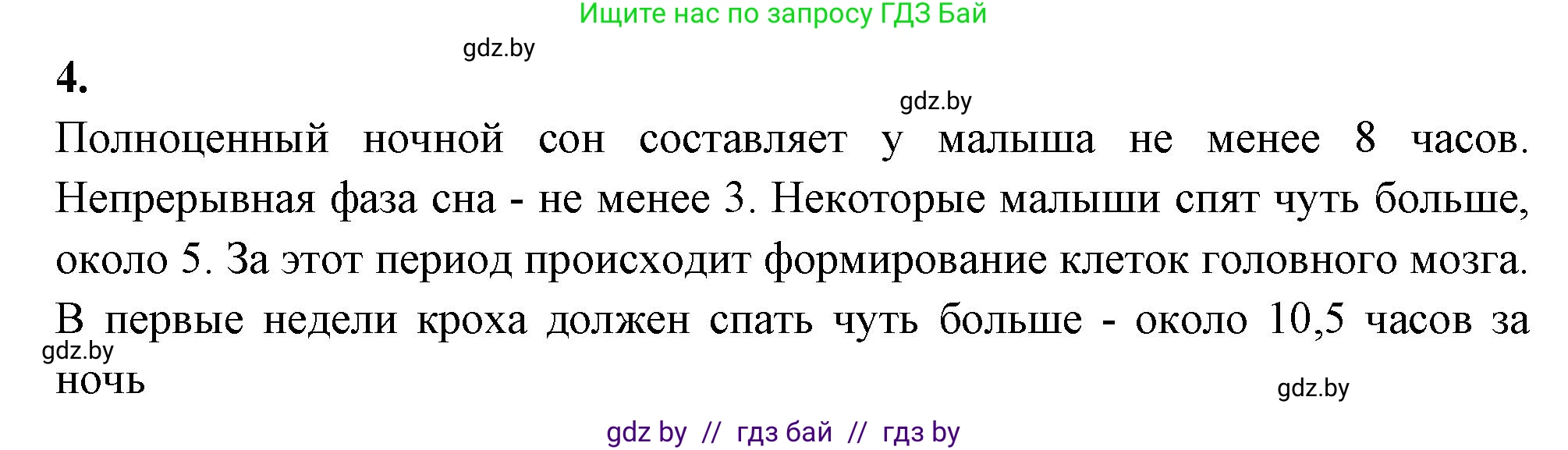 Ищите нас по запросу ГДЗ Бай

gdz.by

4.

gdz.by

Полноценный ночной сон составляет у малыша не менее 8 часов. Непрерывная фаза сна - не менее 3. Некоторые малыши спят чуть больше, около 5. За этот период происходит формирование клеток головного мозга. В первые недели кроха должен спать чуть больше - около 10,5 часов за ночь

gdz.by

gdz.by

gdz by // гдз бай // гдз by